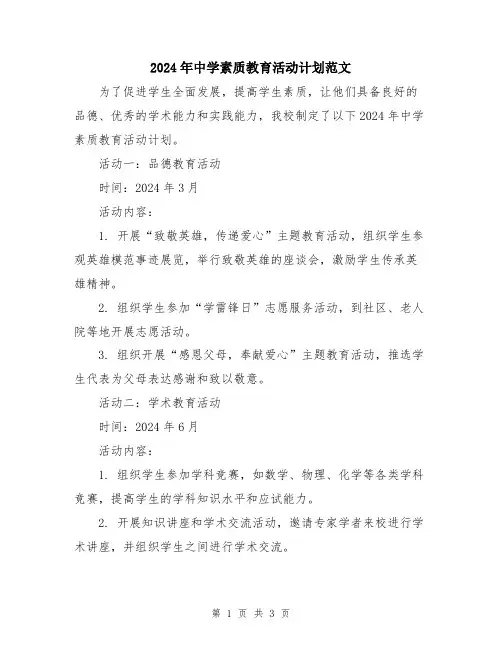 2024年中学素质教育活动计划范文

为了促进学生全面发展，提高学生素质，让他们具备良好的品德、优秀的学术能力和实践能力，我校制定了以下2024年中学素质教育活动计划。

活动一：品德教育活动

时间：2024年3月

活动内容：

1. 开展“致敬英雄，传递爱心”主题教育活动，组织学生参观英雄模范事迹展览，举行致敬英雄的座谈会，激励学生传承英雄精神。

2. 组织学生参加“学雷锋日”志愿服务活动，到社区、老人院等地开展志愿活动。

3. 组织开展“感恩父母，奉献爱心”主题教育活动，推选学生代表为父母表达感谢和致以敬意。

活动二：学术教育活动

时间：2024年6月

活动内容：

1. 组织学生参加学科竞赛，如数学、物理、化学等各类学科竞赛，提高学生的学科知识水平和应试能力。

2. 开展知识讲座和学术交流活动，邀请专家学者来校进行学术讲座，并组织学生之间进行学术交流。

第 1 页 共 3 页